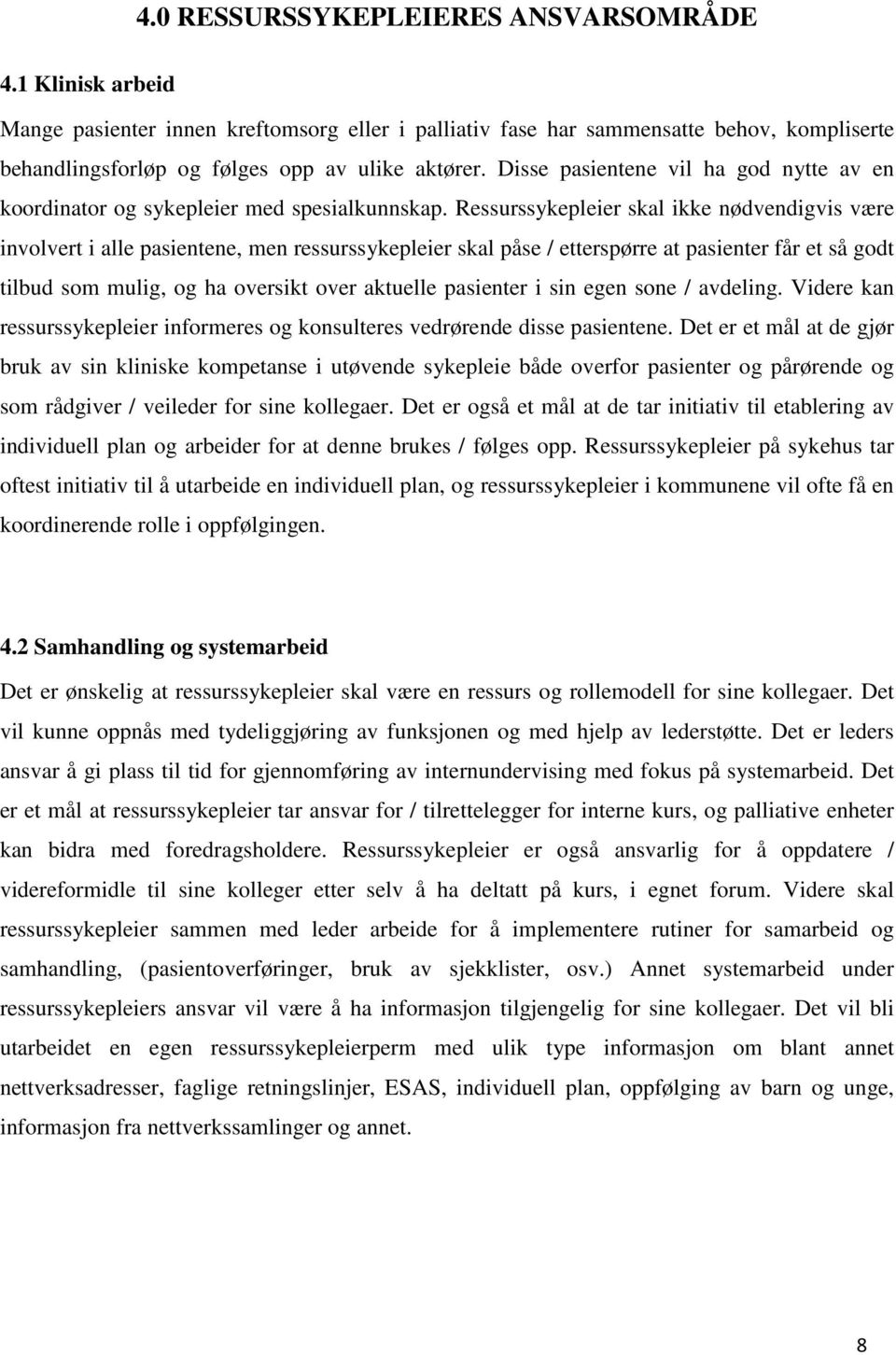 4.0 RESSURSSYKEPLEIERES ANSVARSOMRÅDE

4.1 Klinisk arbeid

Mange pasienter innen kreftomsorg eller i palliativ fase har sammensatte behov, kompliserte behandlingsforløp og følges opp av ulike aktører. Disse pasientene vil ha god nytte av en koordinator og sykepleier med spesialkunnskap. Ressurssykepleier skal ikke nødvendigvis være involvert i alle pasientene, men ressurssykepleier skal påse / etterspørre at pasienter får et så godt tilbud som mulig, og ha oversikt over aktuelle pasienter i sin egen sone / avdeling. Videre kan ressurssykepleier informeres og konsulteres vedrørende disse pasientene. Det er et mål at de gjør bruk av sin kliniske kompetanse i utøvende sykepleie både overfor pasienter og pårørende og som rådgiver / veileder for sine kollegaer. Det er også et mål at de tar initiativ til etablering av individuell plan og arbeider for at denne brukes / følges opp. Ressurssykepleier på sykehus tar oftest initiativ til å utarbeide en individuell plan, og ressurssykepleier i kommunene vil ofte få en koordinerende rolle i oppfølgingen.

4.2 Samhandling og systemarbeid

Det er ønskelig at ressurssykepleier skal være en ressurs og rollemodell for sine kollegaer. Det vil kunne oppnås med tydeliggjøring av funksjonen og med hjelp av lederstøtte. Det er leders ansvar å gi plass til tid for gjennomføring av internundervising med fokus på systemarbeid. Det er et mål at ressurssykepleier tar ansvar for / tilrettelegger for interne kurs, og palliative enheter kan bidra med foredragsholdere. Ressurssykepleier er også ansvarlig for å oppdatere / videreformidle til sine kolleger etter selv å ha deltatt på kurs, i egnet forum. Videre skal ressurssykepleier sammen med leder arbeide for å implementere rutiner for samarbeid og samhandling, (pasientoverføringer, bruk av sjekklister, osv.) Annet systemarbeid under ressurssykepleiers ansvar vil være å ha informasjon tilgjengelig for sine kollegaer. Det vil bli utarbeidet en egen ressurssykepleierperm med ulik type informasjon om blant annet nettverksadresser, faglige retningslinjer, ESAS, individuell plan, oppfølging av barn og unge, informasjon fra nettverkssamlinger og annet.

8